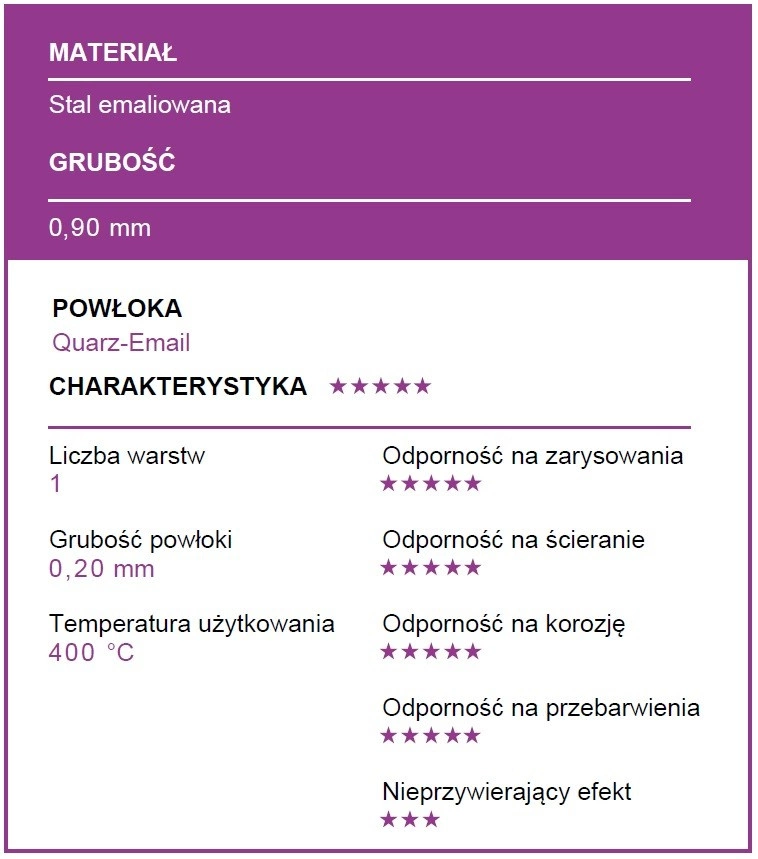 MATERIAŁ

Stal emaliowana

GRUBOŚĆ

0,90 mm

POWŁOKA
Quarz-Email

CHARAKTERYSTYKA ★★★★★

Liczba warstw
1

Grubość powłoki
0,20 mm

Temperatura użytkowania
400 °C

Odporność na zarysowania
★★★★★

Odporność na ścieranie
★★★★★

Odporność na korozję
★★★★★

Odporność na przebarwienia
★★★★★

Nieprzywierający efekt
★★★